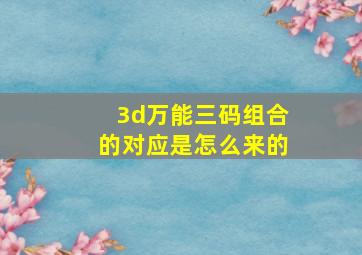 3d万能三码组合的对应是怎么来的